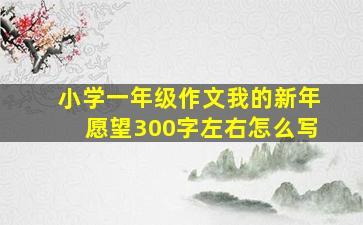 小学一年级作文我的新年愿望300字左右怎么写